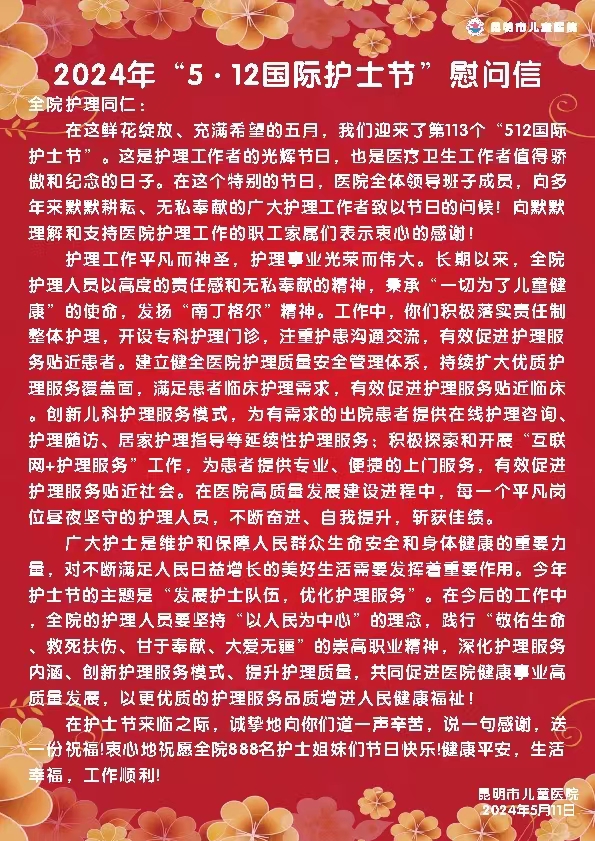 昆明市儿童医院

2024年“5·12国际护士节”慰问信

全院护理同仁：

在这鲜花绽放、充满希望的五月，我们迎来了第113个“512国际护士节”。这是护理工作者的光辉节日，也是医疗卫生工作者值得骄傲和纪念的日子。在这个特别的节日，医院全体领导班子成员，向多年来默默耕耘、无私奉献的广大护理工作者致以节日的问候！向默默理解和支持医院护理工作的职工家属们表示衷心的感谢！

护理工作平凡而神圣，护理事业光荣而伟大。长期以来，全院护理人员以高度的责任感和无私奉献的精神，秉承“一切为了儿童健康”的使命，发扬“南丁格尔”精神。工作中，你们积极落实责任制整体护理，开设专科护理门诊，注重护患沟通交流，有效促进护理服务贴近患者。建立健全医院护理质量安全管理体系，持续扩大优质护理服务覆盖面，满足患者临床护理需求，有效促进护理服务贴近临床。创新儿科护理服务模式，为有需求的出院患者提供在线护理咨询、护理随访、居家护理指导等延续性护理服务；积极探索和开展“互联网+护理服务”工作，为患者提供专业、便捷的上门服务，有效促进护理服务贴近社会。在医院高质量发展建设进程中，每一个平凡岗位昼夜坚守的护理人员，不断奋进、自我提升，斩获佳绩。

广大护士是维护和保障人民群众生命安全和身体健康的重要力量，对不断满足人民日益增长的美好生活需要发挥着重要作用。今年护士节的主题是“发展护士队伍，优化护理服务”。在今后的工作中，全院的护理人员要坚持“以人民为中心”的理念，践行“敬佑生命、救死扶伤、甘于奉献、大爱无疆”的崇高职业精神，深化护理服务内涵、创新护理服务模式、提升护理质量，共同促进医院健康事业高质量发展，以更优质的护理服务品质增进人民健康福祉！

在护士节来临之际，诚挚地向你们道一声辛苦，说一句感谢，送一份祝福!衷心地祝愿全院888名护士姐妹们节日快乐!健康平安，生活幸福，工作顺利!

昆明市儿童医院
2024年5月11日